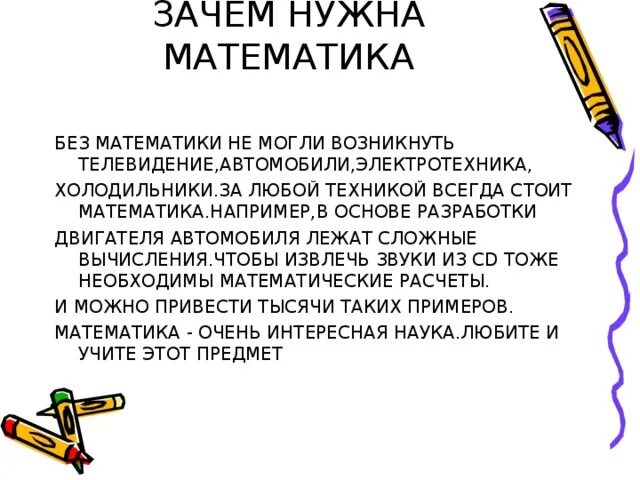 ЗАЧЕМ НУЖНА МАТЕМАТИКА

БЕЗ МАТЕМАТИКИ НЕ МОГЛИ ВОЗНИКНУТЬ ТЕЛЕВИДЕНИЕ,АВТОМОБИЛИ,ЭЛЕКТРОТЕХНИКА,

ХОЛОДИЛЬНИКИ.ЗА ЛЮБОЙ ТЕХНИКОЙ ВСЕГДА СТОИТ МАТЕМАТИКА.НАПРИМЕР,В ОСНОВЕ РАЗРАБОТКИ

ДВИГАТЕЛЯ АВТОМОБИЛЯ ЛЕЖАТ СЛОЖНЫЕ ВЫЧИСЛЕНИЯ.ЧТОБЫ ИЗВЛЕЧЬ ЗВУКИ ИЗ CD ТОЖЕ НЕОБХОДИМЫ МАТЕМАТИЧЕСКИЕ РАСЧЕТЫ.

И МОЖНО ПРИВЕСТИ ТЫСЯЧИ ТАКИХ ПРИМЕРОВ.

МАТЕМАТИКА - ОЧЕНЬ ИНТЕРЕСНАЯ НАУКА.ЛЮБИТЕ И УЧИТЕ ЭТОТ ПРЕДМЕТ